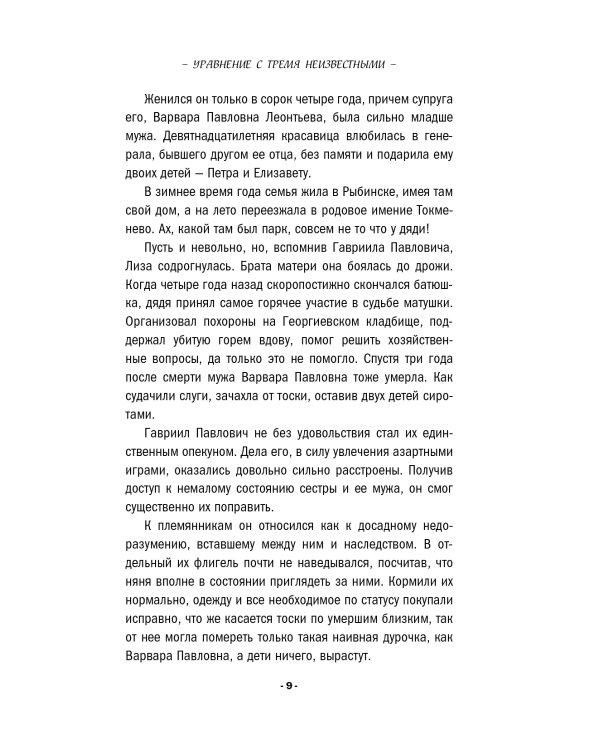 – УРАВНЕНИЕ С ТРЕМЯ НЕИЗВЕСТНЫМИ –

Женился он только в сорок четыре года, причем супруга его, Варвара Павловна Леонтьева, была сильно младше мужа. Девятнадцатилетняя красавица влюбилась в генерала, бывшего другом ее отца, без памяти и подарила ему двоих детей — Петра и Елизавету.

В зимнее время года семья жила в Рыбинске, имея там свой дом, а на лето переезжала в родовое имение Токменево. Ах, какой там был парк, совсем не то что у дяди!

Пусть и невольно, но, вспомнив Гавриила Павловича, Лиза содрогнулась. Брата матери она боялась до дрожи. Когда четыре года назад скоропостижно скончался батюшка, дядя принял самое горячее участие в судьбе матушки. Организовал похороны на Георгиевском кладбище, поддержал убитую горем вдову, помог решить хозяйственные вопросы, да только это не помогло. Спустя три года после смерти мужа Варвара Павловна тоже умерла. Как судачили слуги, зачахла от тоски, оставив двух детей сиротами.

Гавриил Павлович не без удовольствия стал их единственным опекуном. Дела его, в силу увлечения азартными играми, оказались довольно сильно расстроены. Получив доступ к немалому состоянию сестры и ее мужа, он смог существенно их поправить.

К племянникам он относился как к досадному недоразумению, вставшему между ним и наследством. В отдельный их флигель почти не наведывался, посчитав, что няня вполне в состоянии приглядеть за ними. Кормили их нормально, одежду и все необходимое по статусу покупали исправно, что же касается тоски по умершим близким, так от нее могла помереть только такая наивная дурочка, как Варвара Павловна, а дети ничего, вырастут.

- 9 -